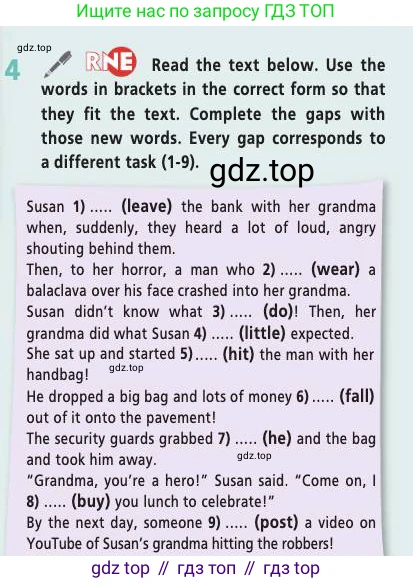 Ищите нас по запросу ГДЗ ТОП

4 RNE Read the text below. Use the words in brackets in the correct form so that they fit the text. Complete the gaps with those new words. Every gap corresponds to a different task (1-9).

Susan 1) ..... (leave) the bank with her grandma when, suddenly, they heard a lot of loud, angry shouting behind them.
Then, to her horror, a man who 2) ..... (wear) a balaclava over his face crashed into her grandma.
Susan didn't know what 3) ..... (do)! Then, her grandma did what Susan 4) ..... (little) expected.
She sat up and started 5) ..... (hit) the man with her handbag!
He dropped a big bag and lots of money 6) ..... (fall) out of it onto the pavement!
The security guards grabbed 7) ..... (he) and the bag and took him away.
"Grandma, you're a hero!" Susan said. "Come on, I 8) ..... (buy) you lunch to celebrate!"
By the next day, someone 9) ..... (post) a video on YouTube of Susan's grandma hitting the robbers!

gdz top // гдз топ // гдз top

gdz.top